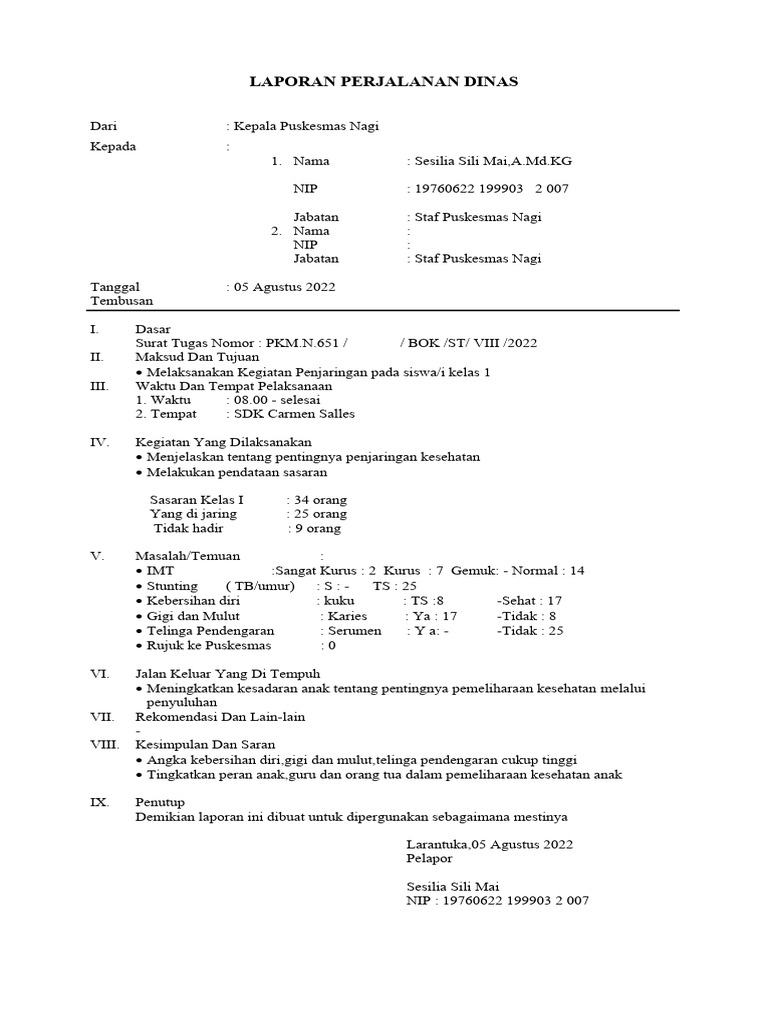 LAPORAN PERJALANAN DINAS

Dari : Kepala Puskesmas Nagi

Kepada :

1. Nama : Sesilia Sili Mai,A.Md.KG

NIP : 19760622 199903 2 007

Jabatan : Staf Puskesmas Nagi

2. Nama :

NIP :

Jabatan : Staf Puskesmas Nagi

Tanggal : 05 Agustus 2022

Tembusan

I. Dasar
Surat Tugas Nomor : PKM.N.651 / / BOK /ST/ VIII /2022

II. Maksud Dan Tujuan
• Melaksanakan Kegiatan Penjaringan pada siswa/i kelas 1

III. Waktu Dan Tempat Pelaksanaan
1. Waktu : 08.00 - selesai
2. Tempat : SDK Carmen Salles

IV. Kegiatan Yang Dilaksanakan
• Menjelaskan tentang pentingnya penjaringan kesehatan
• Melakukan pendataan sasaran

Sasaran Kelas I : 34 orang
Yang di jaring : 25 orang
Tidak hadir : 9 orang

V. Masalah/Temuan :
• IMT :Sangat Kurus : 2 Kurus : 7 Gemuk: - Normal : 14
• Stunting ( TB/umur) : S : - TS : 25
• Kebersihan diri : kuku : TS :8 -Sehat : 17
• Gigi dan Mulut : Karies : Ya : 17 -Tidak : 8
• Telinga Pendengaran : Serumen : Y a: - -Tidak : 25
• Rujuk ke Puskesmas : 0

VI. Jalan Keluar Yang Di Tempuh
• Meningkatkan kesadaran anak tentang pentingnya pemeliharaan kesehatan melalui penyuluhan

VII. Rekomendasi Dan Lain-lain
-

VIII. Kesimpulan Dan Saran
• Angka kebersihan diri,gigi dan mulut,telinga pendengaran cukup tinggi
• Tingkatkan peran anak,guru dan orang tua dalam pemeliharaan kesehatan anak

IX. Penutup
Demikian laporan ini dibuat untuk dipergunakan sebagaimana mestinya

Larantuka,05 Agustus 2022
Pelapor

Sesilia Sili Mai
NIP : 19760622 199903 2 007